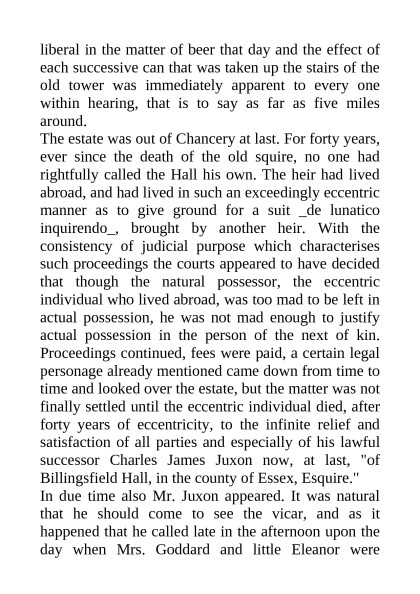 liberal in the matter of beer that day and the effect of each successive can that was taken up the stairs of the old tower was immediately apparent to every one within hearing, that is to say as far as five miles around.

The estate was out of Chancery at last. For forty years, ever since the death of the old squire, no one had rightfully called the Hall his own. The heir had lived abroad, and had lived in such an exceedingly eccentric manner as to give ground for a suit _de lunatico inquirendo_, brought by another heir. With the consistency of judicial purpose which characterises such proceedings the courts appeared to have decided that though the natural possessor, the eccentric individual who lived abroad, was too mad to be left in actual possession, he was not mad enough to justify actual possession in the person of the next of kin. Proceedings continued, fees were paid, a certain legal personage already mentioned came down from time to time and looked over the estate, but the matter was not finally settled until the eccentric individual died, after forty years of eccentricity, to the infinite relief and satisfaction of all parties and especially of his lawful successor Charles James Juxon now, at last, "of Billingsfield Hall, in the county of Essex, Esquire."

In due time also Mr. Juxon appeared. It was natural that he should come to see the vicar, and as it happened that he called late in the afternoon upon the day when Mrs. Goddard and little Eleanor were